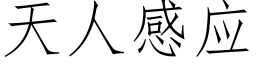 天人感应